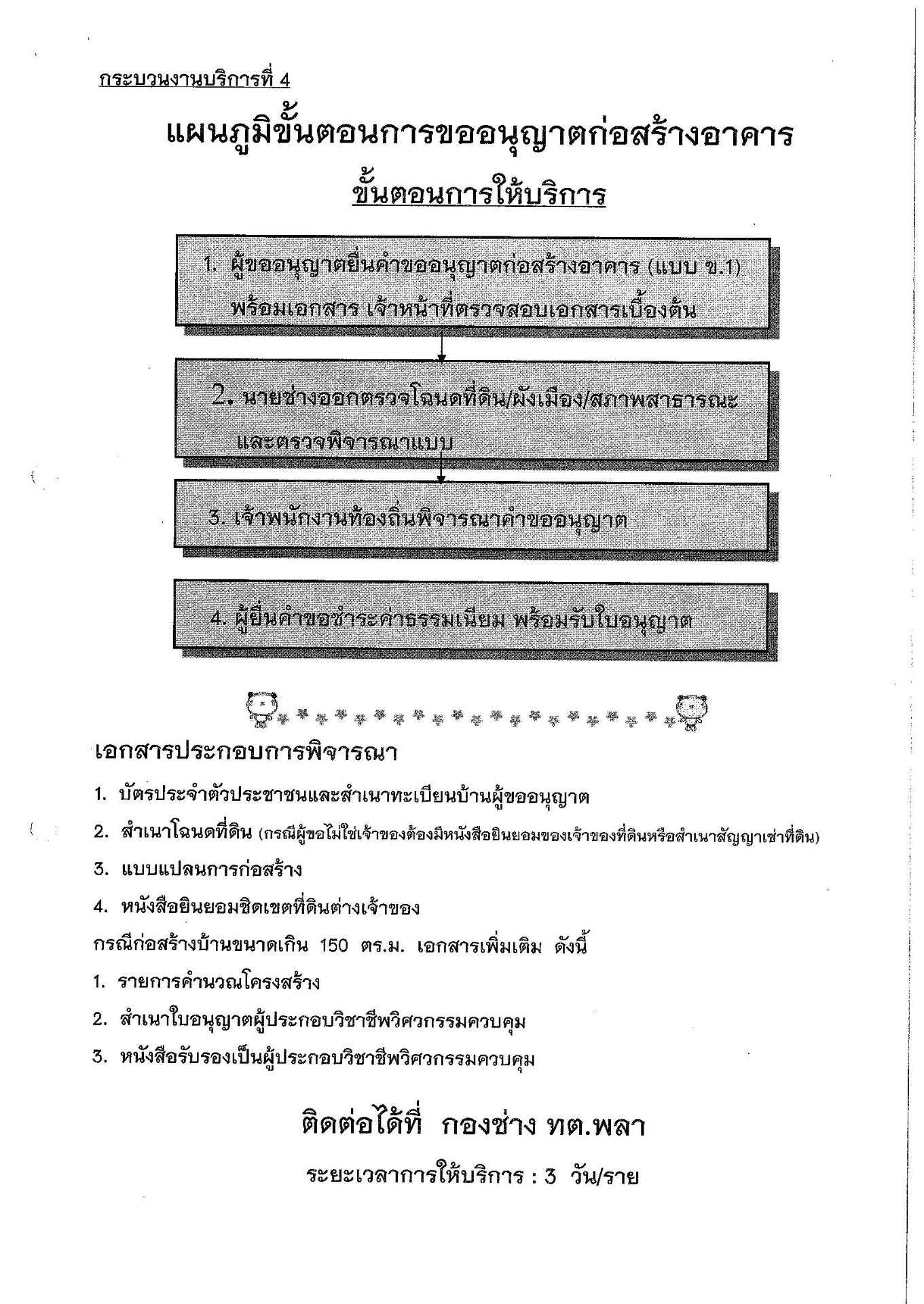 กระบวนงานบริการที่ 4

แผนภูมิขั้นตอนการขออนุญาตก่อสร้างอาคาร

ขั้นตอนการให้บริการ

1. ผู้ขออนุญาตยื่นคำขออนุญาตก่อสร้างอาคาร (แบบ ข.1) พร้อมเอกสาร เจ้าหน้าที่ตรวจสอบเอกสารเบื้องต้น

2. นายช่างออกตรวจโฉนดที่ดิน/ผังเมือง/สภาพสาธารณะ และตรวจพิจารณาแบบ

3. เจ้าพนักงานท้องถิ่นพิจารณาคำขออนุญาต

4. ผู้ยื่นคำขอชำระค่าธรรมเนียม พร้อมรับใบอนุญาต

เอกสารประกอบการพิจารณา

1. บัตรประจำตัวประชาชนและสำเนาทะเบียนบ้านผู้ขออนุญาต

2. สำเนาโฉนดที่ดิน (กรณีผู้ขอไม่ใช่เจ้าของต้องมีหนังสือยินยอมของเจ้าของที่ดินหรือสำเนาสัญญาเช่าที่ดิน)

3. แบบแปลนการก่อสร้าง

4. หนังสือยินยอมชิดเขตที่ดินต่างเจ้าของ

กรณีก่อสร้างบ้านขนาดเกิน 150 ตร.ม. เอกสารเพิ่มเติม ดังนี้

1. รายการคำนวณโครงสร้าง

2. สำเนาใบอนุญาตผู้ประกอบวิชาชีพวิศวกรรมควบคุม

3. หนังสือรับรองเป็นผู้ประกอบวิชาชีพวิศวกรรมควบคุม

ติดต่อได้ที่ กองช่าง ทต.พลา

ระยะเวลาการให้บริการ : 3 วัน/ราย